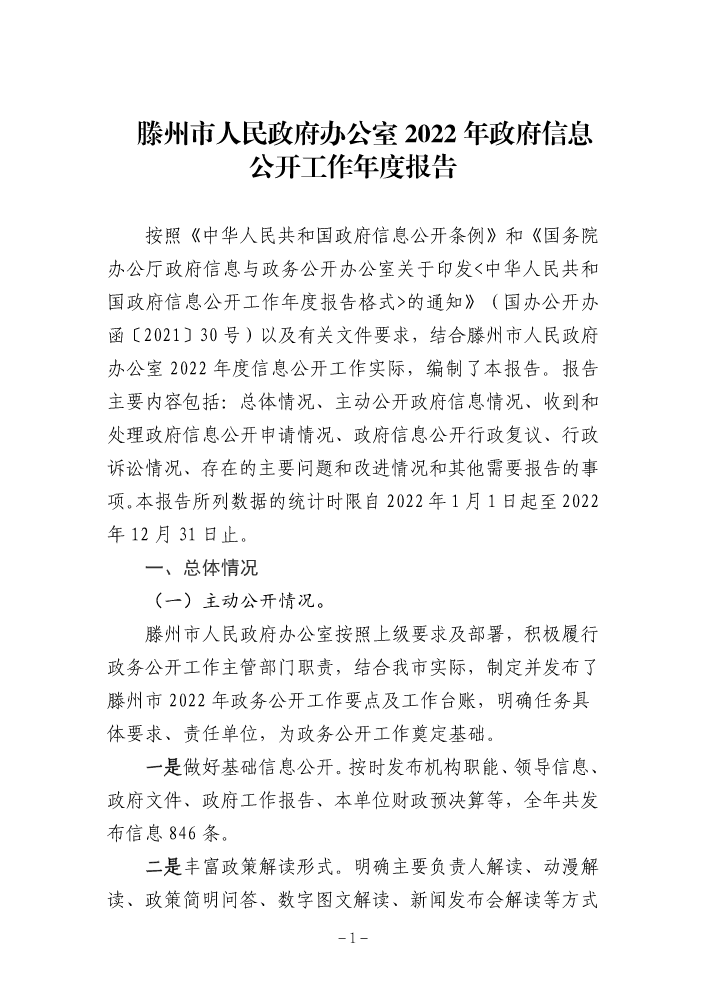 滕州市人民政府办公室 2022 年政府信息公开工作年度报告

按照《中华人民共和国政府信息公开条例》和《国务院办公厅政府信息与政务公开办公室关于印发<中华人民共和国政府信息公开工作年度报告格式>的通知》（国办公开办函〔2021〕30 号）以及有关文件要求，结合滕州市人民政府办公室 2022 年度信息公开工作实际，编制了本报告。报告主要内容包括：总体情况、主动公开政府信息情况、收到和处理政府信息公开申请情况、政府信息公开行政复议、行政诉讼情况、存在的主要问题和改进情况和其他需要报告的事项。本报告所列数据的统计时限自 2022 年 1 月 1 日起至 2022 年 12 月 31 日止。

一、总体情况

（一）主动公开情况。

滕州市人民政府办公室按照上级要求及部署，积极履行政务公开工作主管部门职责，结合我市实际，制定并发布了滕州市 2022 年政务公开工作要点及工作台账，明确任务具体要求、责任单位，为政务公开工作奠定基础。

一是做好基础信息公开。按时发布机构职能、领导信息、政府文件、政府工作报告、本单位财政预决算等，全年共发布信息 846 条。

二是丰富政策解读形式。明确主要负责人解读、动漫解读、政策简明问答、数字图文解读、新闻发布会解读等方式

－1－